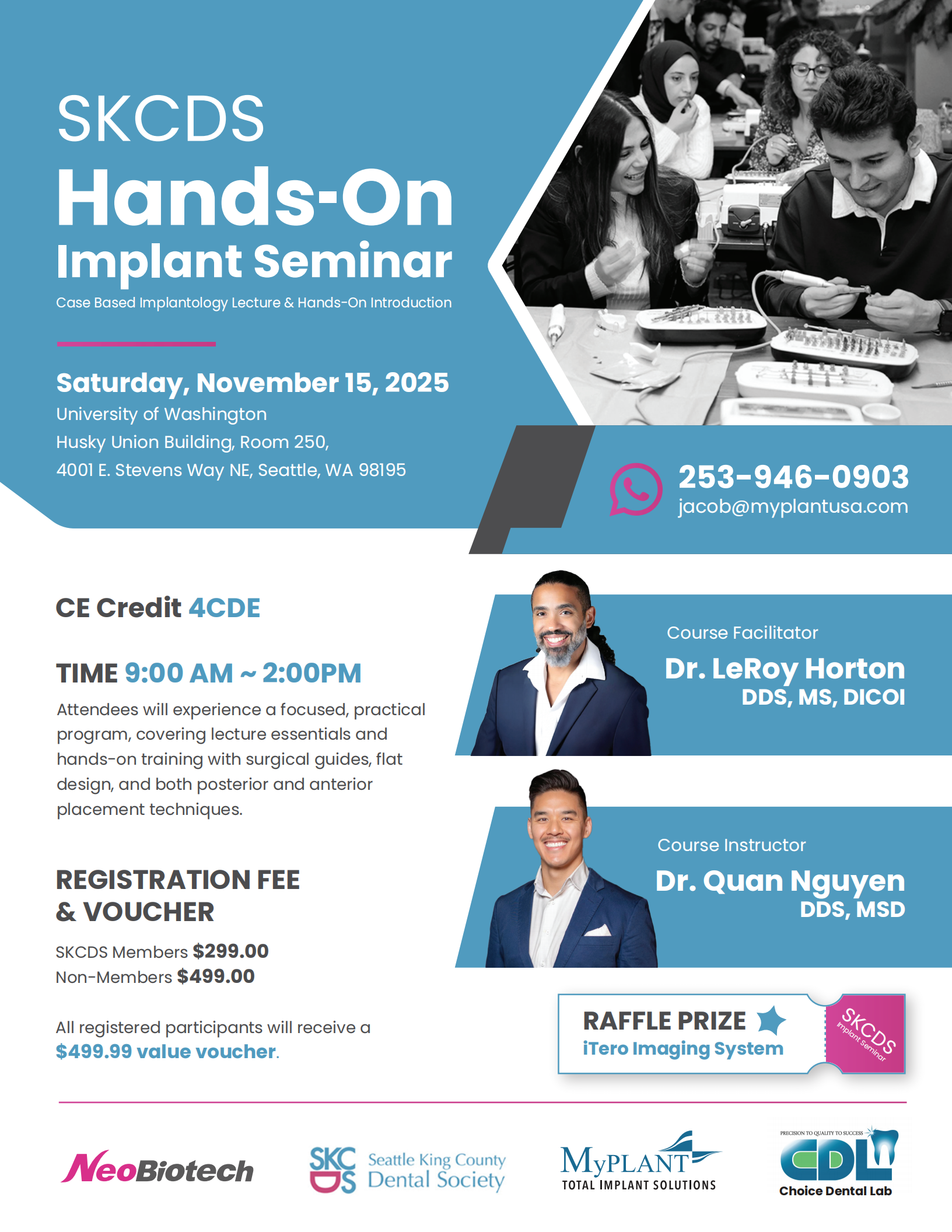 SKCDS
Hands-On
Implant Seminar
Case Based Implantology Lecture & Hands-On Introduction

Saturday, November 15, 2025
University of Washington
Husky Union Building, Room 250,
4001 E. Stevens Way NE, Seattle, WA 98195

253-946-0903
jacob@myplantusa.com

CE Credit 4CDE

TIME 9:00 AM ~ 2:00PM

Attendees will experience a focused, practical program, covering lecture essentials and hands-on training with surgical guides, flat design, and both posterior and anterior placement techniques.

REGISTRATION FEE
& VOUCHER

SKCDS Members $299.00
Non-Members $499.00

All registered participants will receive a $499.99 value voucher.

Course Facilitator
Dr. LeRoy Horton
DDS, MS, DICOI

Course Instructor
Dr. Quan Nguyen
DDS, MSD

RAFFLE PRIZE
iTero Imaging System
SKCDS
Implant Seminar

NeoBiotech

SKCDS
Seattle King County
Dental Society

MyPLANT
TOTAL IMPLANT SOLUTIONS

PRECISION TO QUALITY TO SUCCESS
CDL
Choice Dental Lab